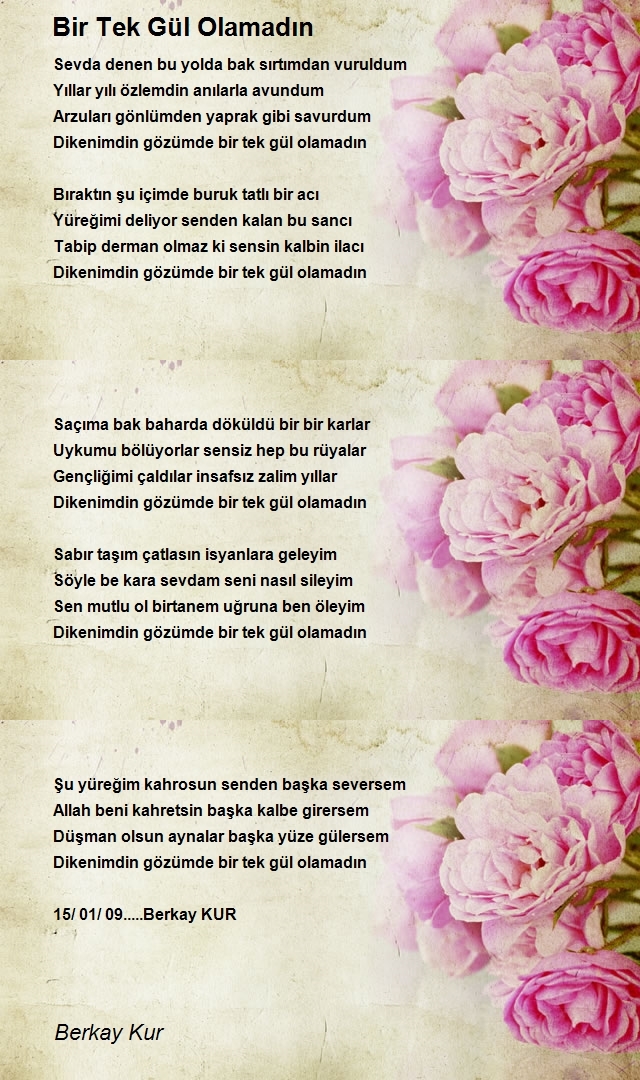 Bir Tek Gül Olamadın

Sevda denen bu yolda bak sırtımdan vuruldum
Yıllar yılı özlemdin anılarla avundum
Arzuları gönlümden yaprak gibi savurdum
Dikenimdin gözümde bir tek gül olamadın

Bıraktın şu içimde buruk tatlı bir acı
Yüreğimi deliyor senden kalan bu sancı
Tabip derman olmaz ki sensin kalbin ilacı
Dikenimdin gözümde bir tek gül olamadın

Saçıma bak baharda döküldü bir bir karlar
Uykumu bölüyorlar sensiz hep bu rüyalar
Gençliğimi çaldılar insafsız zalim yıllar
Dikenimdin gözümde bir tek gül olamadın

Sabır taşım çatlasın isyanlara geleyim
Söyle be kara sevdam seni nasıl sileyim
Sen mutlu ol birtanem uğruna ben öleyim
Dikenimdin gözümde bir tek gül olamadın

Şu yüreğim kahrosun senden başka seversem
Allah beni kahretsin başka kalbe girersem
Düşman olsun aynalar başka yüze gülersem
Dikenimdin gözümde bir tek gül olamadın

15/ 01/ 09.....Berkay KUR

Berkay Kur